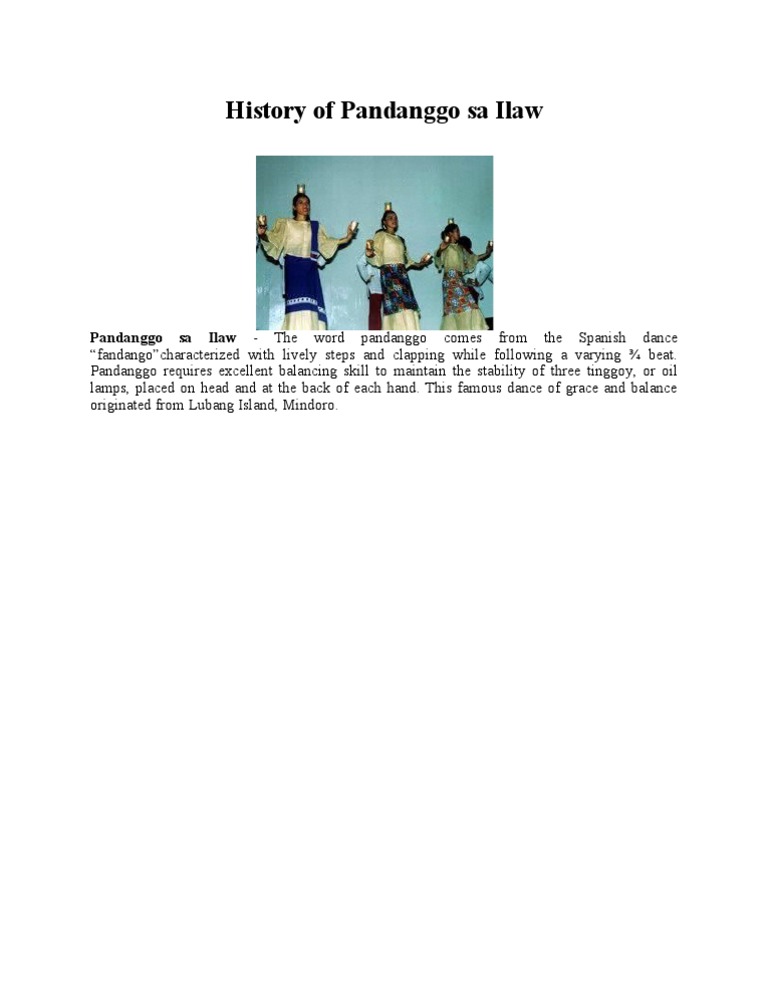 History of Pandanggo sa Ilaw

Pandanggo sa Ilaw - The word pandanggo comes from the Spanish dance "fandango"characterized with lively steps and clapping while following a varying ¾ beat. Pandanggo requires excellent balancing skill to maintain the stability of three tinggoy, or oil lamps, placed on head and at the back of each hand. This famous dance of grace and balance originated from Lubang Island, Mindoro.